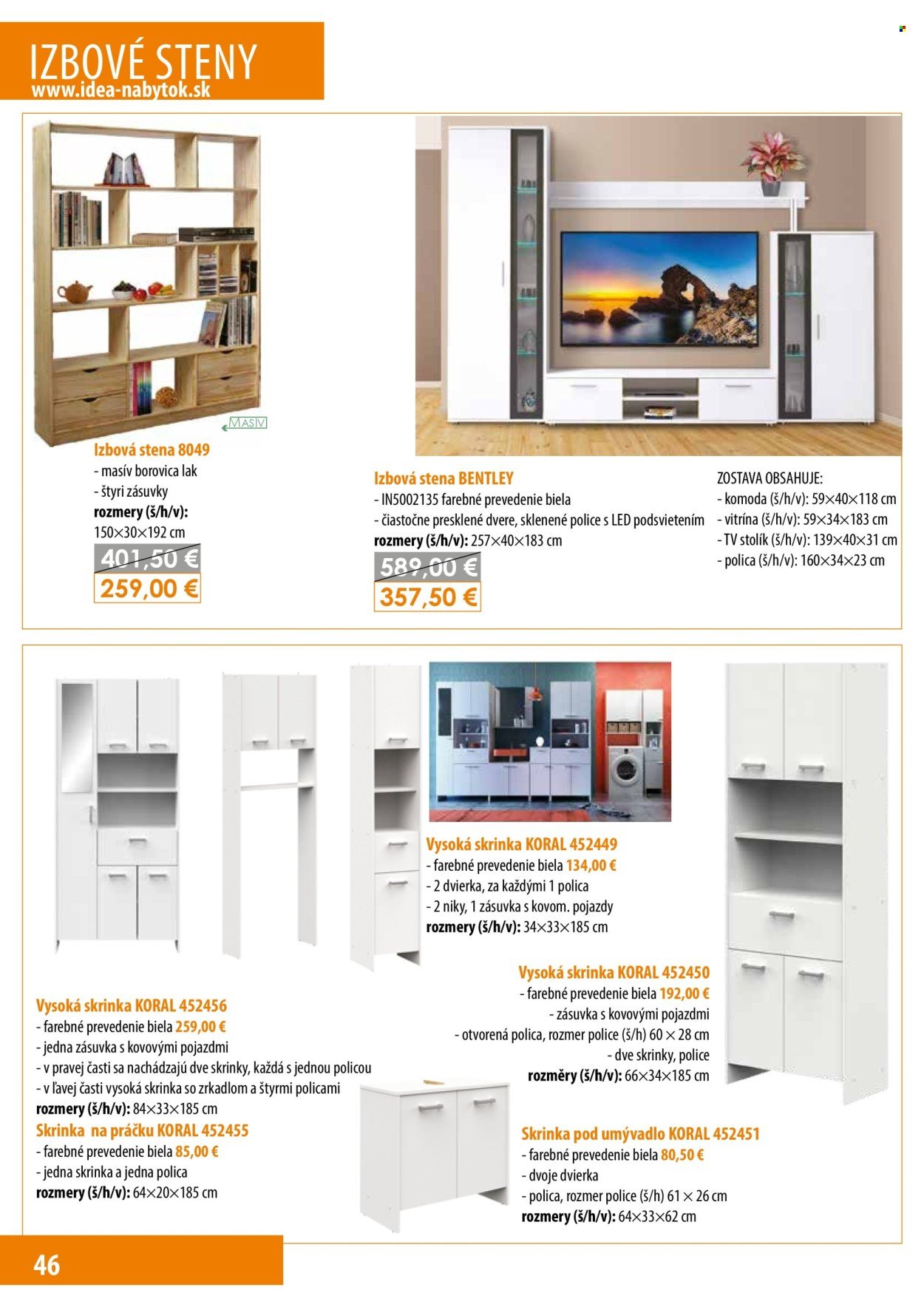 IZBOVÉ STENY
www.idea-nabytok.sk

MASÍV

Izbová stena 8049
- masív borovica lak
- štyri zásuvky
rozmery (š/h/v):
150×30×192 cm

401,50 €
259,00 €

Izbová stena BENTLEY
- IN5002135 farebné prevedenie biela
- čiastočne presklené dvere, sklenené police s LED podsvietením
rozmery (š/h/v): 257×40×183 cm

589,00 €
357,50 €

ZOSTAVA OBSAHUJE:
- komoda (š/h/v): 59×40×118 cm
- vitrína (š/h/v): 59×34×183 cm
- TV stolík (š/h/v): 139×40×31 cm
- polica (š/h/v): 160×34×23 cm

Vysoká skrinka KORAL 452449
- farebné prevedenie biela 134,00 €
- 2 dvierka, za každými 1 polica
- 2 niky, 1 zásuvka s kovom. pojazdy
rozmery (š/h/v): 34×33×185 cm

Vysoká skrinka KORAL 452450
- farebné prevedenie biela 192,00 €
- zásuvka s kovovými pojazdmi
- otvorená polica, rozmer police (š/h) 60 × 28 cm
- dve skrinky, police
rozměry (š/h/v): 66×34×185 cm

Vysoká skrinka KORAL 452456
- farebné prevedenie biela 259,00 €
- jedna zásuvka s kovovými pojazdmi
- v pravej časti sa nachádzajú dve skrinky, každá s jednou policou
- v ľavej časti vysoká skrinka so zrkadlom a štyrmi policami
rozmery (š/h/v): 84×33×185 cm

Skrinka na práčku KORAL 452455
- farebné prevedenie biela 85,00 €
- jedna skrinka a jedna polica
rozmery (š/h/v): 64×20×185 cm

Skrinka pod umývadlo KORAL 452451
- farebné prevedenie biela 80,50 €
- dvoje dvierka
- polica, rozmer police (š/h) 61 × 26 cm
rozmery (š/h/v): 64×33×62 cm

46